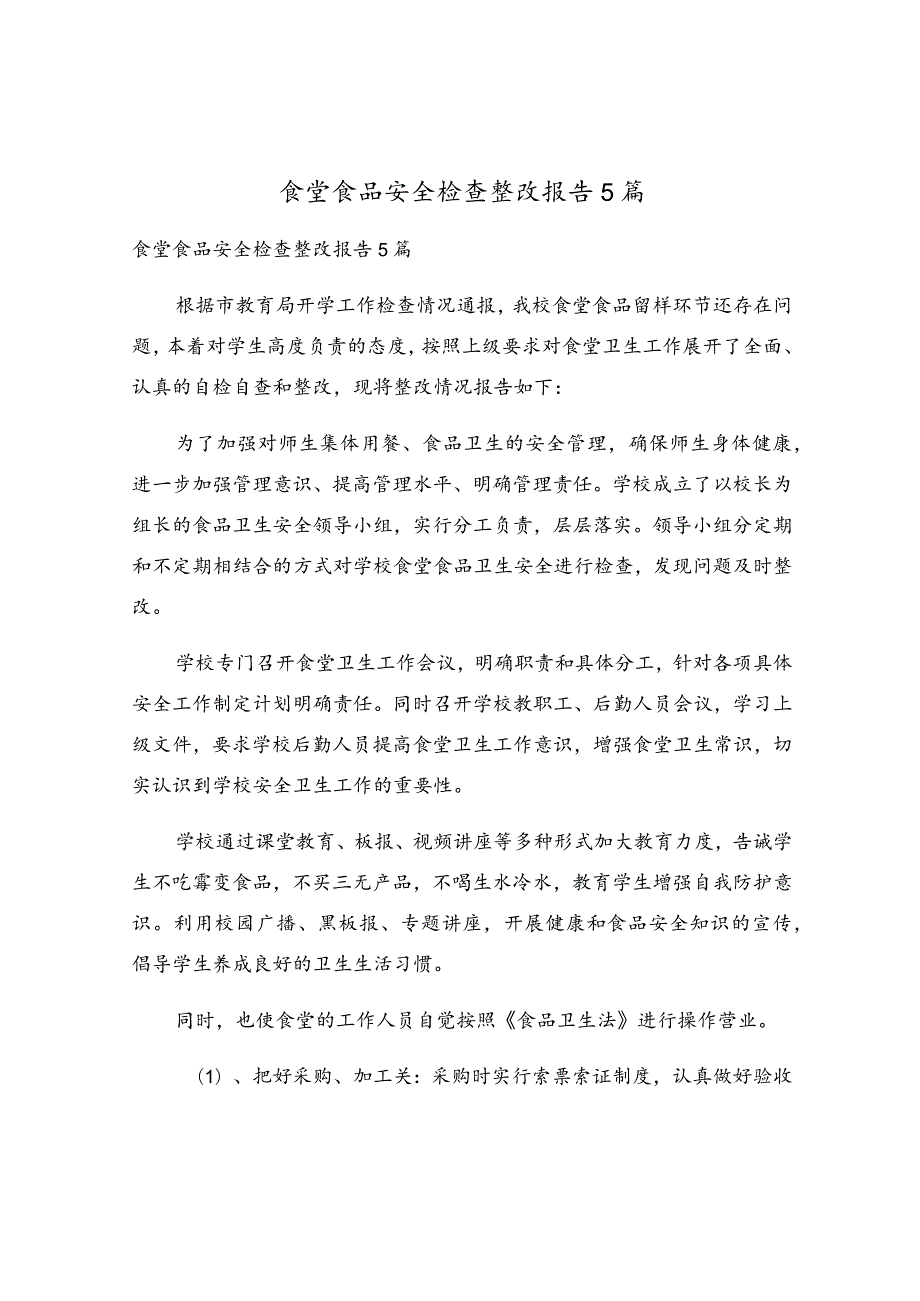 食堂食品安全检查整改报告5篇

食堂食品安全检查整改报告5篇

根据市教育局开学工作检查情况通报，我校食堂食品留样环节还存在问题，本着对学生高度负责的态度，按照上级要求对食堂卫生工作展开了全面、认真的自检自查和整改，现将整改情况报告如下：

为了加强对师生集体用餐、食品卫生的安全管理，确保师生身体健康，进一步加强管理意识、提高管理水平、明确管理责任。学校成立了以校长为组长的食品卫生安全领导小组，实行分工负责，层层落实。领导小组分定期和不定期相结合的方式对学校食堂食品卫生安全进行检查，发现问题及时整改。

学校专门召开食堂卫生工作会议，明确职责和具体分工，针对各项具体安全工作制定计划明确责任。同时召开学校教职工、后勤人员会议，学习上级文件，要求学校后勤人员提高食堂卫生工作意识，增强食堂卫生常识，切实认识到学校安全卫生工作的重要性。

学校通过课堂教育、板报、视频讲座等多种形式加大教育力度，告诫学生不吃霉变食品，不买三无产品，不喝生水冷水，教育学生增强自我防护意识。利用校园广播、黑板报、专题讲座，开展健康和食品安全知识的宣传，倡导学生养成良好的卫生生活习惯。

同时，也使食堂的工作人员自觉按照《食品卫生法》进行操作营业。

（1）、把好采购、加工关：采购时实行索票索证制度，认真做好验收